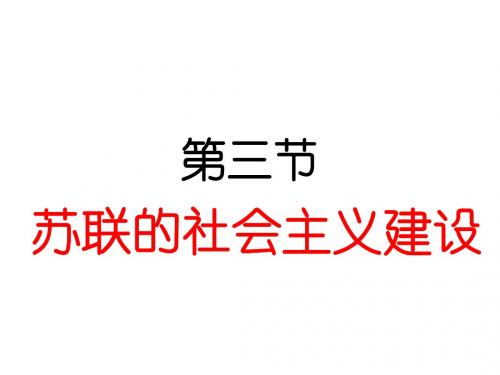 第三节

苏联的社会主义建设